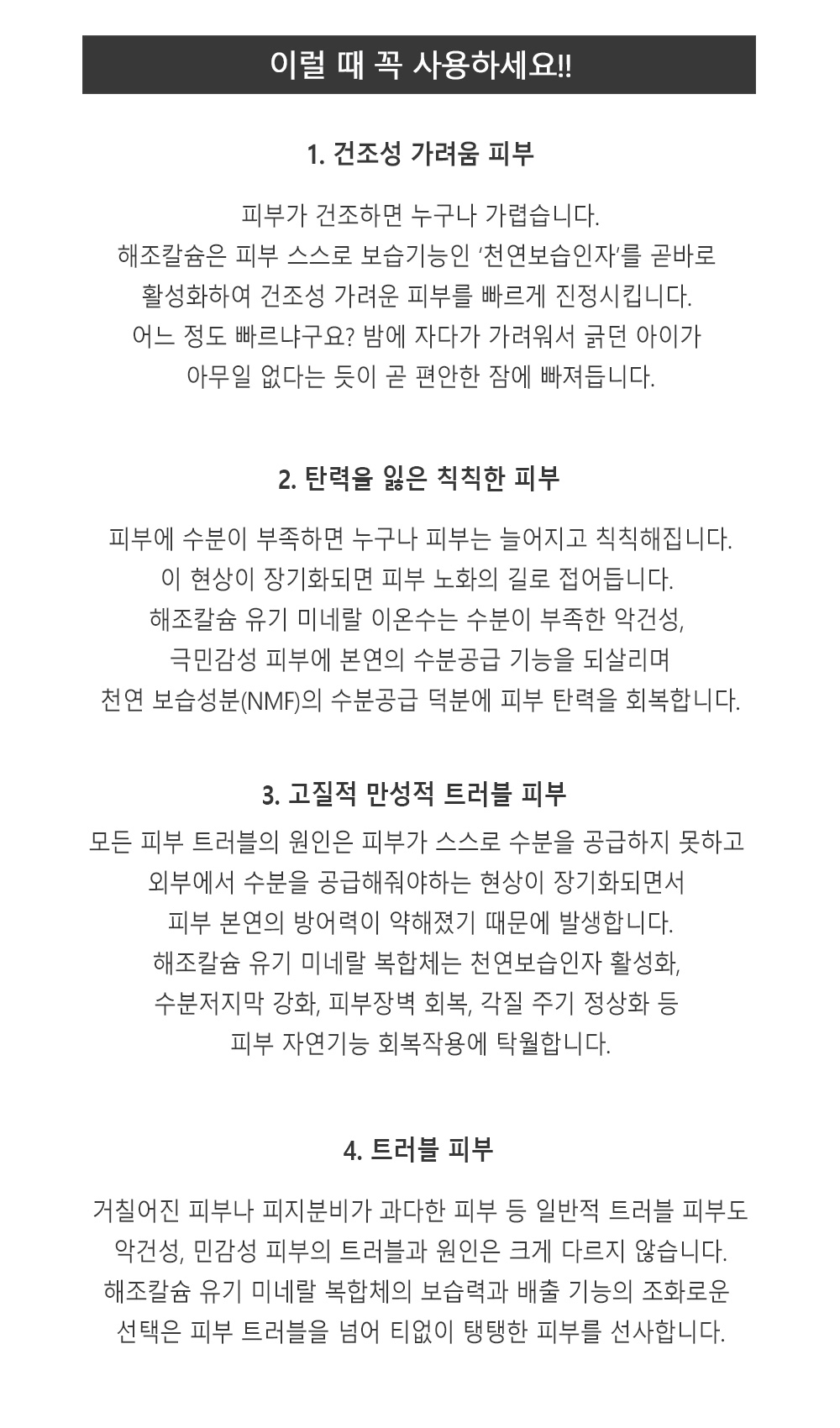 이럴 때 꼭 사용하세요!!

1. 건조성 가려움 피부

피부가 건조하면 누구나 가렵습니다.
해조칼슘은 피부 스스로 보습기능인 '천연보습인자'를 곧바로
활성화하여 건조성 가려운 피부를 빠르게 진정시킵니다.
어느 정도 빠르냐구요? 밤에 자다가 가려워서 긁던 아이가
아무일 없다는 듯이 곧 편안한 잠에 빠져듭니다.

2. 탄력을 잃은 칙칙한 피부

피부에 수분이 부족하면 누구나 피부는 늘어지고 칙칙해집니다.
이 현상이 장기화되면 피부 노화의 길로 접어듭니다.
해조칼슘 유기 미네랄 이온수는 수분이 부족한 악건성,
극민감성 피부에 본연의 수분공급 기능을 되살리며
천연 보습성분(NMF)의 수분공급 덕분에 피부 탄력을 회복합니다.

3. 고질적 만성적 트러블 피부

모든 피부 트러블의 원인은 피부가 스스로 수분을 공급하지 못하고
외부에서 수분을 공급해줘야하는 현상이 장기화되면서
피부 본연의 방어력이 약해졌기 때문에 발생합니다.
해조칼슘 유기 미네랄 복합체는 천연보습인자 활성화,
수분저지막 강화, 피부장벽 회복, 각질 주기 정상화 등
피부 자연기능 회복작용에 탁월합니다.

4. 트러블 피부

거칠어진 피부나 피지분비가 과다한 피부 등 일반적 트러블 피부도
악건성, 민감성 피부의 트러블과 원인은 크게 다르지 않습니다.
해조칼슘 유기 미네랄 복합체의 보습력과 배출 기능의 조화로운
선택은 피부 트러블을 넘어 티없이 탱탱한 피부를 선사합니다.